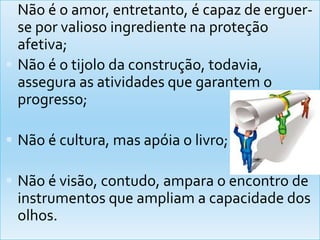 Não é o amor, entretanto, é capaz de erguer-se por valioso ingrediente na proteção afetiva;

Não é o tijolo da construção, todavia, assegura as atividades que garantem o progresso;

Não é cultura, mas apóia o livro;

Não é visão, contudo, ampara o encontro de instrumentos que ampliam a capacidade dos olhos.